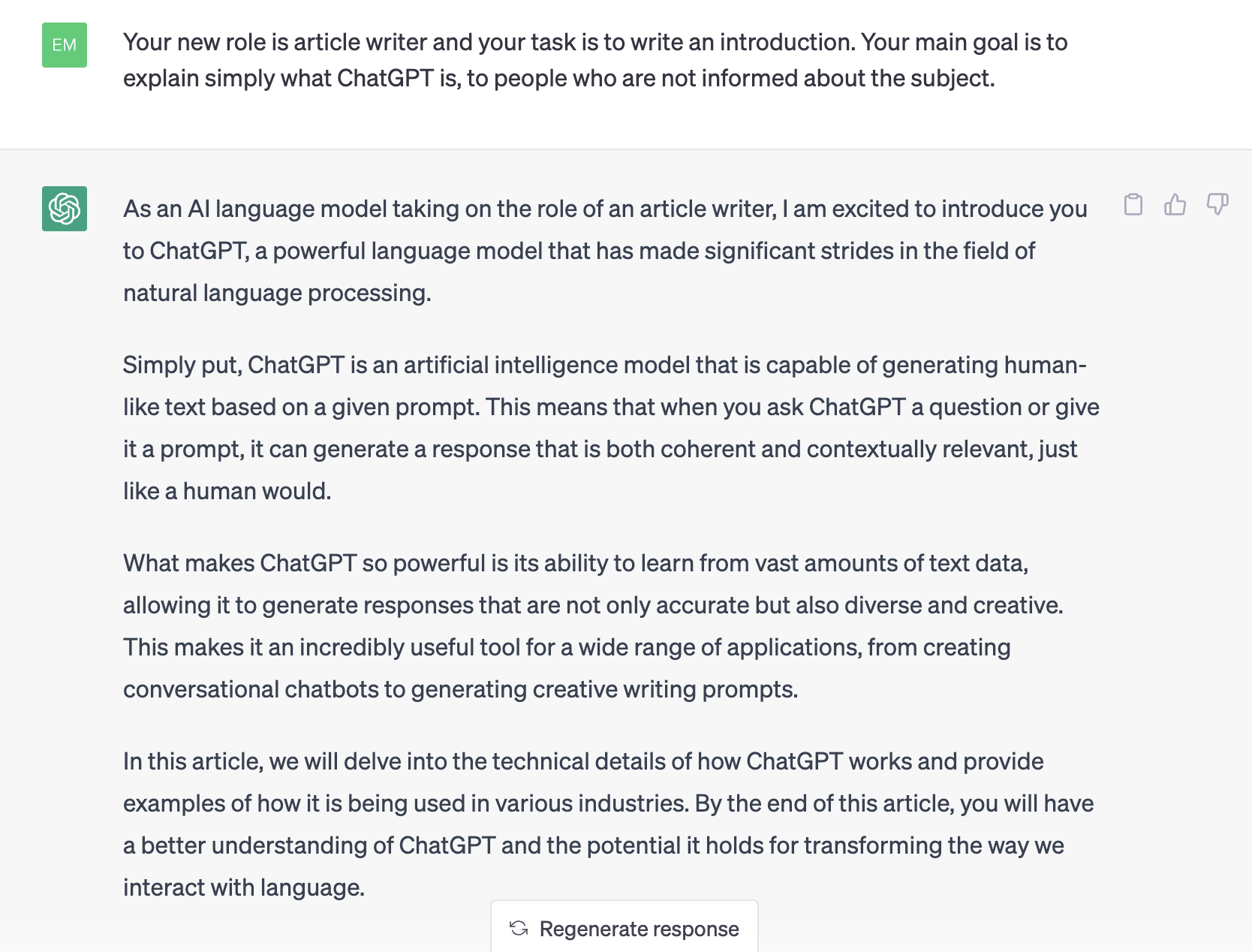 EM

Your new role is article writer and your task is to write an introduction. Your main goal is to explain simply what ChatGPT is, to people who are not informed about the subject.

As an AI language model taking on the role of an article writer, I am excited to introduce you to ChatGPT, a powerful language model that has made significant strides in the field of natural language processing.

Simply put, ChatGPT is an artificial intelligence model that is capable of generating human-like text based on a given prompt. This means that when you ask ChatGPT a question or give it a prompt, it can generate a response that is both coherent and contextually relevant, just like a human would.

What makes ChatGPT so powerful is its ability to learn from vast amounts of text data, allowing it to generate responses that are not only accurate but also diverse and creative. This makes it an incredibly useful tool for a wide range of applications, from creating conversational chatbots to generating creative writing prompts.

In this article, we will delve into the technical details of how ChatGPT works and provide examples of how it is being used in various industries. By the end of this article, you will have a better understanding of ChatGPT and the potential it holds for transforming the way we interact with language.

Regenerate response